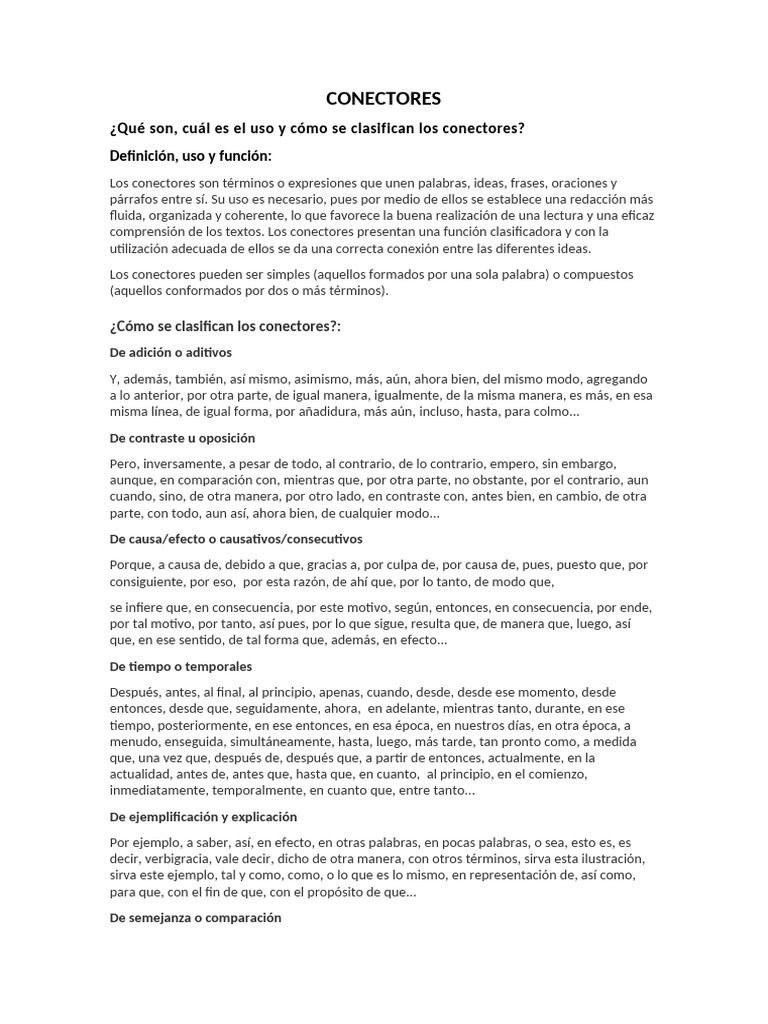 CONECTORES

¿Qué son, cuál es el uso y cómo se clasifican los conectores?

Definición, uso y función:

Los conectores son términos o expresiones que unen palabras, ideas, frases, oraciones y párrafos entre sí. Su uso es necesario, pues por medio de ellos se establece una redacción más fluida, organizada y coherente, lo que favorece la buena realización de una lectura y una eficaz comprensión de los textos. Los conectores presentan una función clasificadora y con la utilización adecuada de ellos se da una correcta conexión entre las diferentes ideas.

Los conectores pueden ser simples (aquellos formados por una sola palabra) o compuestos (aquellos conformados por dos o más términos).

¿Cómo se clasifican los conectores?:

De adición o aditivos

Y, además, también, así mismo, asimismo, más, aún, ahora bien, del mismo modo, agregando a lo anterior, por otra parte, de igual manera, igualmente, de la misma manera, es más, en esa misma línea, de igual forma, por añadidura, más aún, incluso, hasta, para colmo...

De contraste u oposición

Pero, inversamente, a pesar de todo, al contrario, de lo contrario, empero, sin embargo, aunque, en comparación con, mientras que, por otra parte, no obstante, por el contrario, aun cuando, sino, de otra manera, por otro lado, en contraste con, antes bien, en cambio, de otra parte, con todo, aun así, ahora bien, de cualquier modo...

De causa/efecto o causativos/consecutivos

Porque, a causa de, debido a que, gracias a, por culpa de, por causa de, pues, puesto que, por consiguiente, por eso, por esta razón, de ahí que, por lo tanto, de modo que,

se infiere que, en consecuencia, por este motivo, según, entonces, en consecuencia, por ende, por tal motivo, por tanto, así pues, por lo que sigue, resulta que, de manera que, luego, así que, en ese sentido, de tal forma que, además, en efecto...

De tiempo o temporales

Después, antes, al final, al principio, apenas, cuando, desde, desde ese momento, desde entonces, desde que, seguidamente, ahora, en adelante, mientras tanto, durante, en ese tiempo, posteriormente, en ese entonces, en esa época, en nuestros días, en otra época, a menudo, enseguida, simultáneamente, hasta, luego, más tarde, tan pronto como, a medida que, una vez que, después de, después que, a partir de entonces, actualmente, en la actualidad, antes de, antes que, hasta que, en cuanto, al principio, en el comienzo, inmediatamente, temporalmente, en cuanto que, entre tanto...

De ejemplificación y explicación

Por ejemplo, a saber, así, en efecto, en otras palabras, en pocas palabras, o sea, esto es, es decir, verbigracia, vale decir, dicho de otra manera, con otros términos, sirva esta ilustración, sirva este ejemplo, tal y como, como, o lo que es lo mismo, en representación de, así como, para que, con el fin de que, con el propósito de que...

De semejanza o comparación